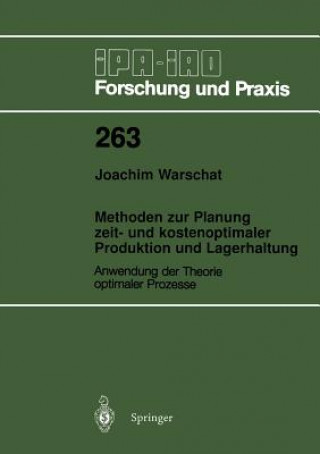 IPA-IAO
Forschung und Praxis

263

Joachim Warschat

Methoden zur Planung zeit- und kostenoptimaler Produktion und Lagerhaltung

Anwendung der Theorie optimaler Prozesse

Springer